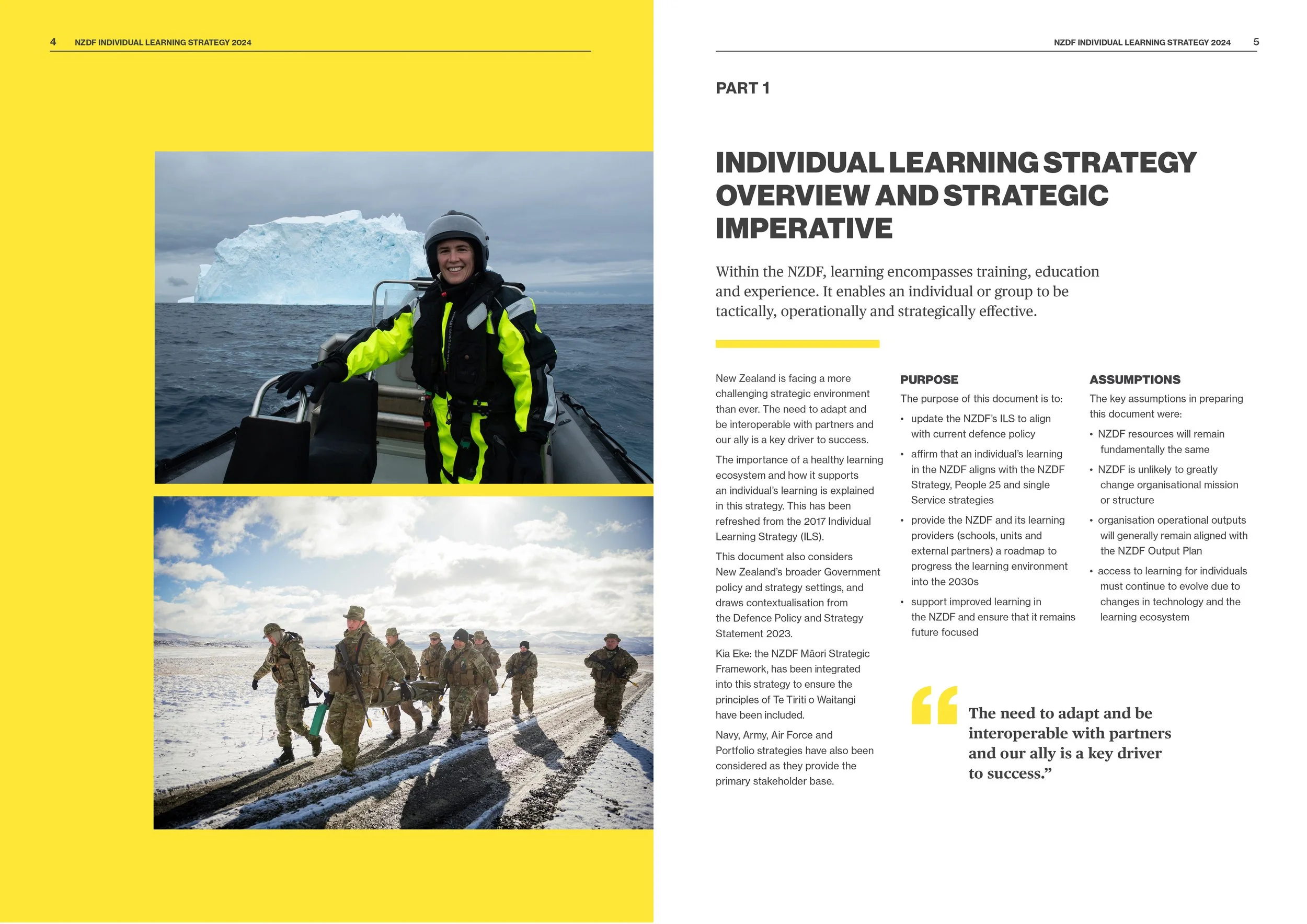 4 NZDF INDIVIDUAL LEARNING STRATEGY 2024

NZDF INDIVIDUAL LEARNING STRATEGY 2024 5

PART 1

INDIVIDUAL LEARNING STRATEGY OVERVIEW AND STRATEGIC IMPERATIVE

Within the NZDF, learning encompasses training, education and experience. It enables an individual or group to be tactically, operationally and strategically effective.

New Zealand is facing a more challenging strategic environment than ever. The need to adapt and be interoperable with partners and our ally is a key driver to success.

The importance of a healthy learning ecosystem and how it supports an individual's learning is explained in this strategy. This has been refreshed from the 2017 Individual Learning Strategy (ILS).

This document also considers New Zealand's broader Government policy and strategy settings, and draws contextualisation from the Defence Policy and Strategy Statement 2023.

Kia Eke: the NZDF Māori Strategic Framework, has been integrated into this strategy to ensure the principles of Te Tiriti o Waitangi have been included.

Navy, Army, Air Force and Portfolio strategies have also been considered as they provide the primary stakeholder base.

PURPOSE

The purpose of this document is to:

• update the NZDF's ILS to align with current defence policy
• affirm that an individual's learning in the NZDF aligns with the NZDF Strategy, People 25 and single Service strategies
• provide the NZDF and its learning providers (schools, units and external partners) a roadmap to progress the learning environment into the 2030s
• support improved learning in the NZDF and ensure that it remains future focused

ASSUMPTIONS

The key assumptions in preparing this document were:

• NZDF resources will remain fundamentally the same
• NZDF is unlikely to greatly change organisational mission or structure
• organisation operational outputs will generally remain aligned with the NZDF Output Plan
• access to learning for individuals must continue to evolve due to changes in technology and the learning ecosystem

“ The need to adapt and be interoperable with partners and our ally is a key driver to success.”